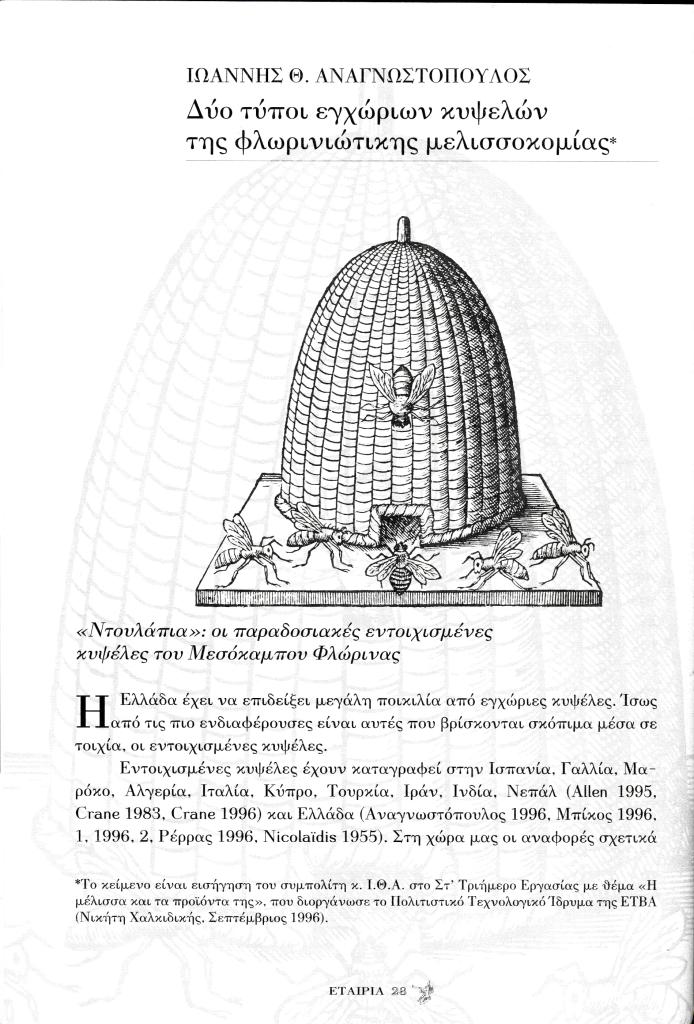 ΙΩΑΝΝΗΣ Θ. ΑΝΑΓΝΩΣΤΟΠΟΥΛΟΣ

Δύο τύποι εγχώριων κυψελών της φλωρινιώτικης μελισσοκομίας*

«Ντουλάπια»: οι παραδοσιακές εντοιχισμένες κυψέλες του Μεσόκαμπου Φλώρινας

Η Ελλάδα έχει να επιδείξει μεγάλη ποικιλία από εγχώριες κυψέλες. Ίσως από τις πιο ενδιαφέρουσες είναι αυτές που βρίσκονται σκόπιμα μέσα σε τοιχία, οι εντοιχισμένες κυψέλες.

Εντοιχισμένες κυψέλες έχουν καταγραφεί στην Ισπανία, Γαλλία, Μαρόκο, Αλγερία, Ιταλία, Κύπρο, Τουρκία, Ιράν, Ινδία, Νεπάλ (Allen 1995, Crane 1983, Crane 1996) και Ελλάδα (Αναγνωστόπουλος 1996, Μπίκος 1996, 1, 1996, 2, Ρέρρας 1996, Nicolaïdis 1955). Στη χώρα μας οι αναφορές σχετικά

*Το κείμενο είναι εισήγηση του συμπολίτη κ. Ι.Θ.Α. στο Στ' Τριήμερο Εργασίας με θέμα «Η μέλισσα και τα προϊόντα της», που διοργάνωσε το Πολιτιστικό Τεχνολογικό Ίδρυμα της ΕΤΒΑ (Νικήτη Χαλκιδικής, Σεπτέμβριος 1996).

ΕΤΑΙΡΙΑ 28